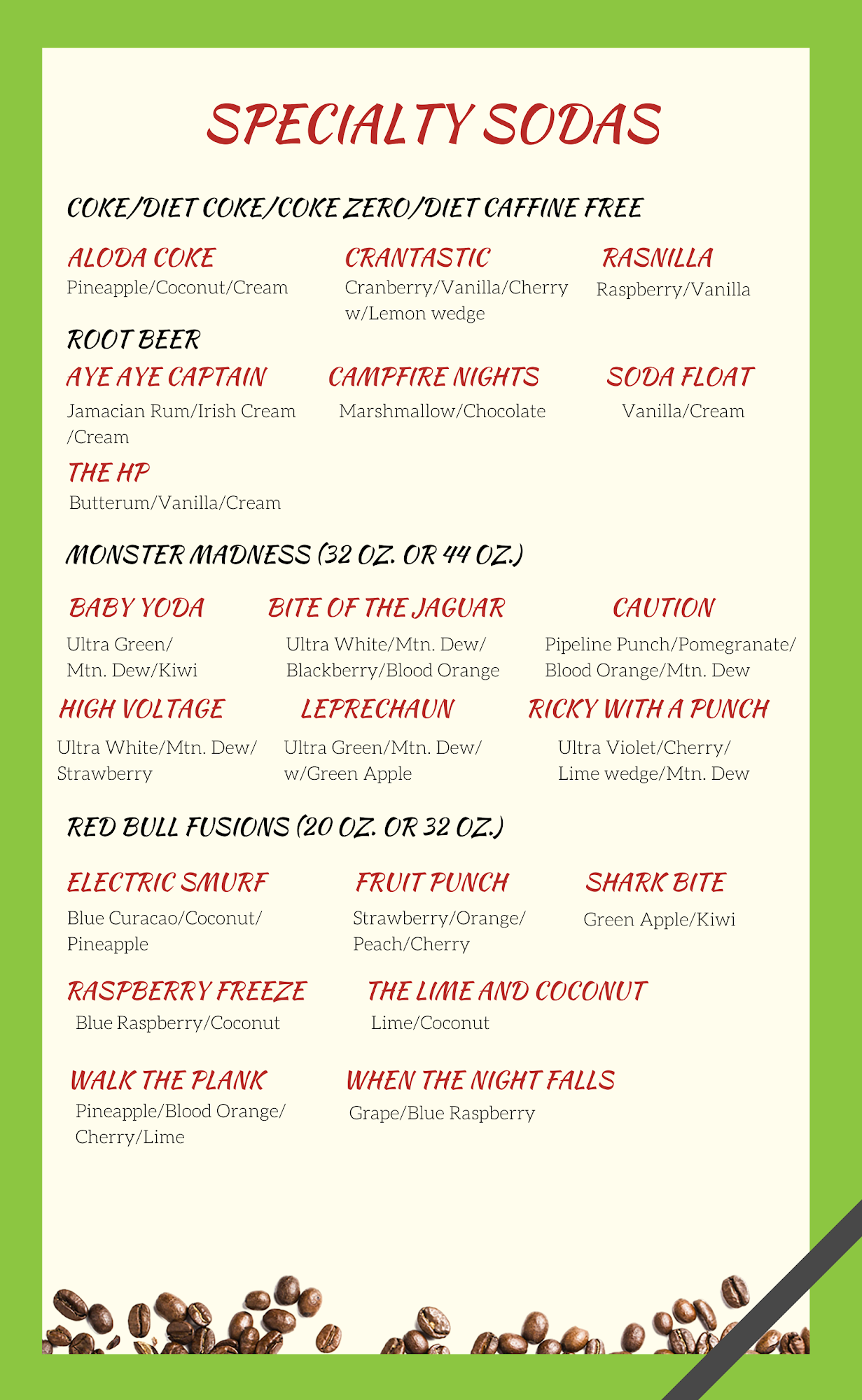 SPECIALTY SODAS

COKE/DIET COKE/COKE ZERO/DIET CAFFINE FREE

ALODA COKE
Pineapple/Coconut/Cream

CRANTASTIC
Cranberry/Vanilla/Cherry w/Lemon wedge

RASNILLA
Raspberry/Vanilla

ROOT BEER

AYE AYE CAPTAIN
Jamacian Rum/Irish Cream /Cream

CAMPFIRE NIGHTS
Marshmallow/Chocolate

SODA FLOAT
Vanilla/Cream

THE HP
Butterum/Vanilla/Cream

MONSTER MADNESS (32 OZ. OR 44 OZ.)

BABY YODA
Ultra Green/ Mtn. Dew/Kiwi

BITE OF THE JAGUAR
Ultra White/Mtn. Dew/ Blackberry/Blood Orange

CAUTION
Pipeline Punch/Pomegranate/ Blood Orange/Mtn. Dew

HIGH VOLTAGE
Ultra White/Mtn. Dew/ Strawberry

LEPRECHAUN
Ultra Green/Mtn. Dew/ w/Green Apple

RICKY WITH A PUNCH
Ultra Violet/Cherry/ Lime wedge/Mtn. Dew

RED BULL FUSIONS (20 OZ. OR 32 OZ.)

ELECTRIC SMURF
Blue Curacao/Coconut/ Pineapple

FRUIT PUNCH
Strawberry/Orange/ Peach/Cherry

SHARK BITE
Green Apple/Kiwi

RASPBERRY FREEZE
Blue Raspberry/Coconut

THE LIME AND COCONUT
Lime/Coconut

WALK THE PLANK
Pineapple/Blood Orange/ Cherry/Lime

WHEN THE NIGHT FALLS
Grape/Blue Raspberry